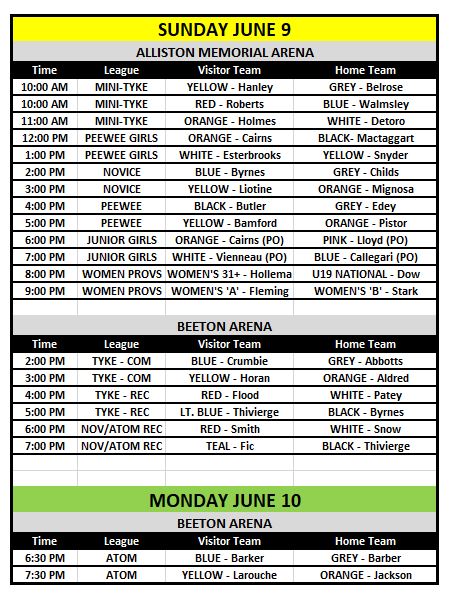 SUNDAY JUNE 9

ALLISTON MEMORIAL ARENA

| Time | League | Visitor Team | Home Team |
|---|---|---|---|
| 10:00 AM | MINI-TYKE | YELLOW - Hanley | GREY - Belrose |
| 10:00 AM | MINI-TYKE | RED - Roberts | BLUE - Walmsley |
| 11:00 AM | MINI-TYKE | ORANGE - Holmes | WHITE - Detoro |
| 12:00 PM | PEEWEE GIRLS | ORANGE - Cairns | BLACK- Mactaggart |
| 1:00 PM | PEEWEE GIRLS | WHITE - Esterbrooks | YELLOW - Snyder |
| 2:00 PM | NOVICE | BLUE - Byrnes | GREY - Childs |
| 3:00 PM | NOVICE | YELLOW - Liotine | ORANGE - Mignosa |
| 4:00 PM | PEEWEE | BLACK - Butler | GREY - Edey |
| 5:00 PM | PEEWEE | YELLOW - Bamford | ORANGE - Pistor |
| 6:00 PM | JUNIOR GIRLS | ORANGE - Cairns (PO) | PINK - Lloyd (PO) |
| 7:00 PM | JUNIOR GIRLS | WHITE - Vienneau (PO) | BLUE - Callegari (PO) |
| 8:00 PM | WOMEN PROVS | WOMEN'S 31+ - Hollema | U19 NATIONAL - Dow |
| 9:00 PM | WOMEN PROVS | WOMEN'S 'A' - Fleming | WOMEN'S 'B' - Stark |

BEETON ARENA

| Time | League | Visitor Team | Home Team |
|---|---|---|---|
| 2:00 PM | TYKE - COM | BLUE - Crumbie | GREY - Abbotts |
| 3:00 PM | TYKE - COM | YELLOW - Horan | ORANGE - Aldred |
| 4:00 PM | TYKE - REC | RED - Flood | WHITE - Patey |
| 5:00 PM | TYKE - REC | LT. BLUE - Thivierge | BLACK - Byrnes |
| 6:00 PM | NOV/ATOM REC | RED - Smith | WHITE - Snow |
| 7:00 PM | NOV/ATOM REC | TEAL - Fic | BLACK - Thivierge |

MONDAY JUNE 10

BEETON ARENA

| Time | League | Visitor Team | Home Team |
|---|---|---|---|
| 6:30 PM | ATOM | BLUE - Barker | GREY - Barber |
| 7:30 PM | ATOM | YELLOW - Larouche | ORANGE - Jackson |